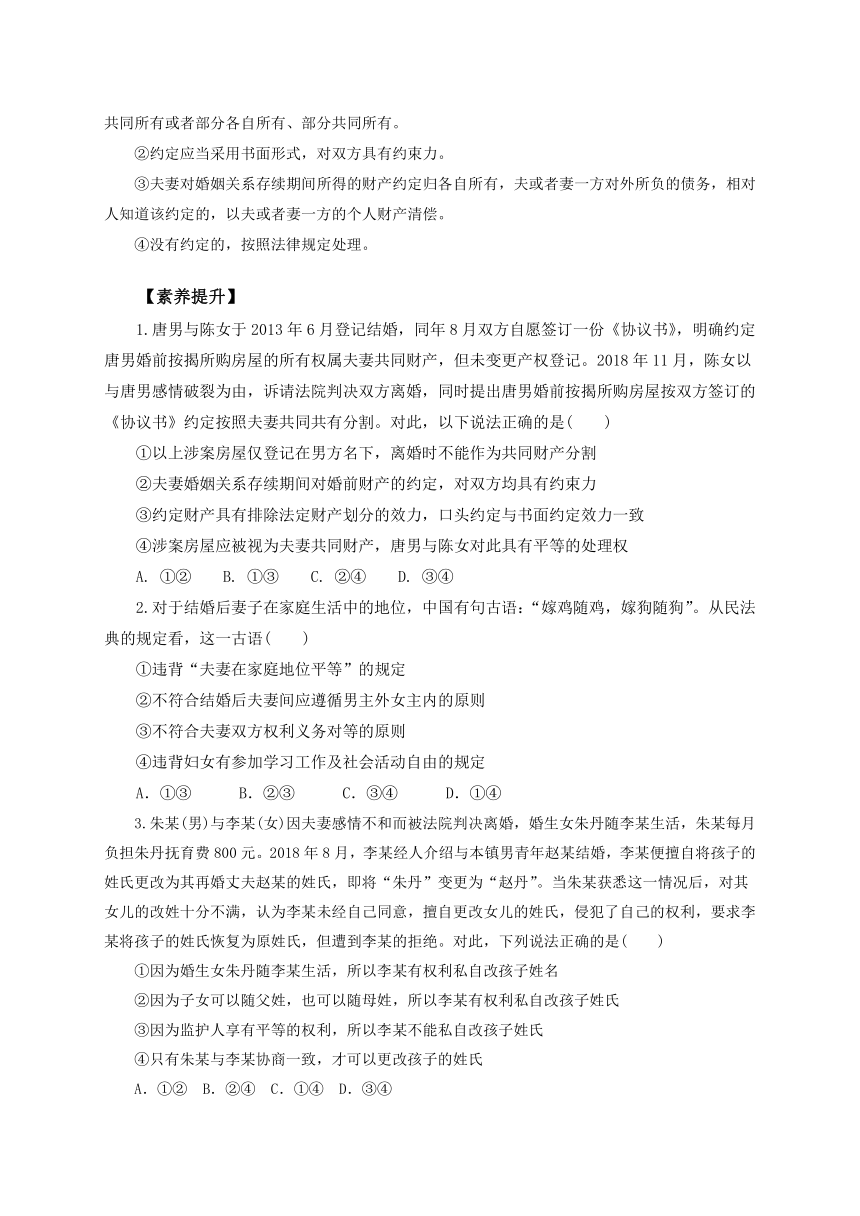 共同所有或者部分各自所有、部分共同所有。

②约定应当采用书面形式，对双方具有约束力。

③夫妻对婚姻关系存续期间所得的财产约定归各自所有，夫或者妻一方对外所负的债务，相对人知道该约定的，以夫或者妻一方的个人财产清偿。

④没有约定的，按照法律规定处理。

【素养提升】

1.唐男与陈女于2013年6月登记结婚，同年8月双方自愿签订一份《协议书》，明确约定唐男婚前按揭所购房屋的所有权属夫妻共同财产，但未变更产权登记。2018年11月，陈女以与唐男感情破裂为由，诉请法院判决双方离婚，同时提出唐男婚前按揭所购房屋按双方签订的《协议书》约定按照夫妻共同共有分割。对此，以下说法正确的是(　　)

①以上涉案房屋仅登记在男方名下，离婚时不能作为共同财产分割

②夫妻婚姻关系存续期间对婚前财产的约定，对双方均具有约束力

③约定财产具有排除法定财产划分的效力，口头约定与书面约定效力一致

④涉案房屋应被视为夫妻共同财产，唐男与陈女对此具有平等的处理权

A. ①②　　B. ①③　　C. ②④　　D. ③④

2.对于结婚后妻子在家庭生活中的地位，中国有句古语：“嫁鸡随鸡，嫁狗随狗”。从民法典的规定看，这一古语(　　)

①违背“夫妻在家庭地位平等”的规定

②不符合结婚后夫妻间应遵循男主外女主内的原则

③不符合夫妻双方权利义务对等的原则

④违背妇女有参加学习工作及社会活动自由的规定

A．①③　　B．②③　　C．③④　　D．①④

3.朱某(男)与李某(女)因夫妻感情不和而被法院判决离婚，婚生女朱丹随李某生活，朱某每月负担朱丹抚育费800元。2018年8月，李某经人介绍与本镇男青年赵某结婚，李某便擅自将孩子的姓氏更改为其再婚丈夫赵某的姓氏，即将“朱丹”变更为“赵丹”。当朱某获悉这一情况后，对其女儿的改姓十分不满，认为李某未经自己同意，擅自更改女儿的姓氏，侵犯了自己的权利，要求李某将孩子的姓氏恢复为原姓氏，但遭到李某的拒绝。对此，下列说法正确的是(　　)

①因为婚生女朱丹随李某生活，所以李某有权利私自改孩子姓名

②因为子女可以随父姓，也可以随母姓，所以李某有权利私自改孩子姓氏

③因为监护人享有平等的权利，所以李某不能私自改孩子姓氏

④只有朱某与李某协商一致，才可以更改孩子的姓氏

A．①②　B．②④　C．①④　D．③④